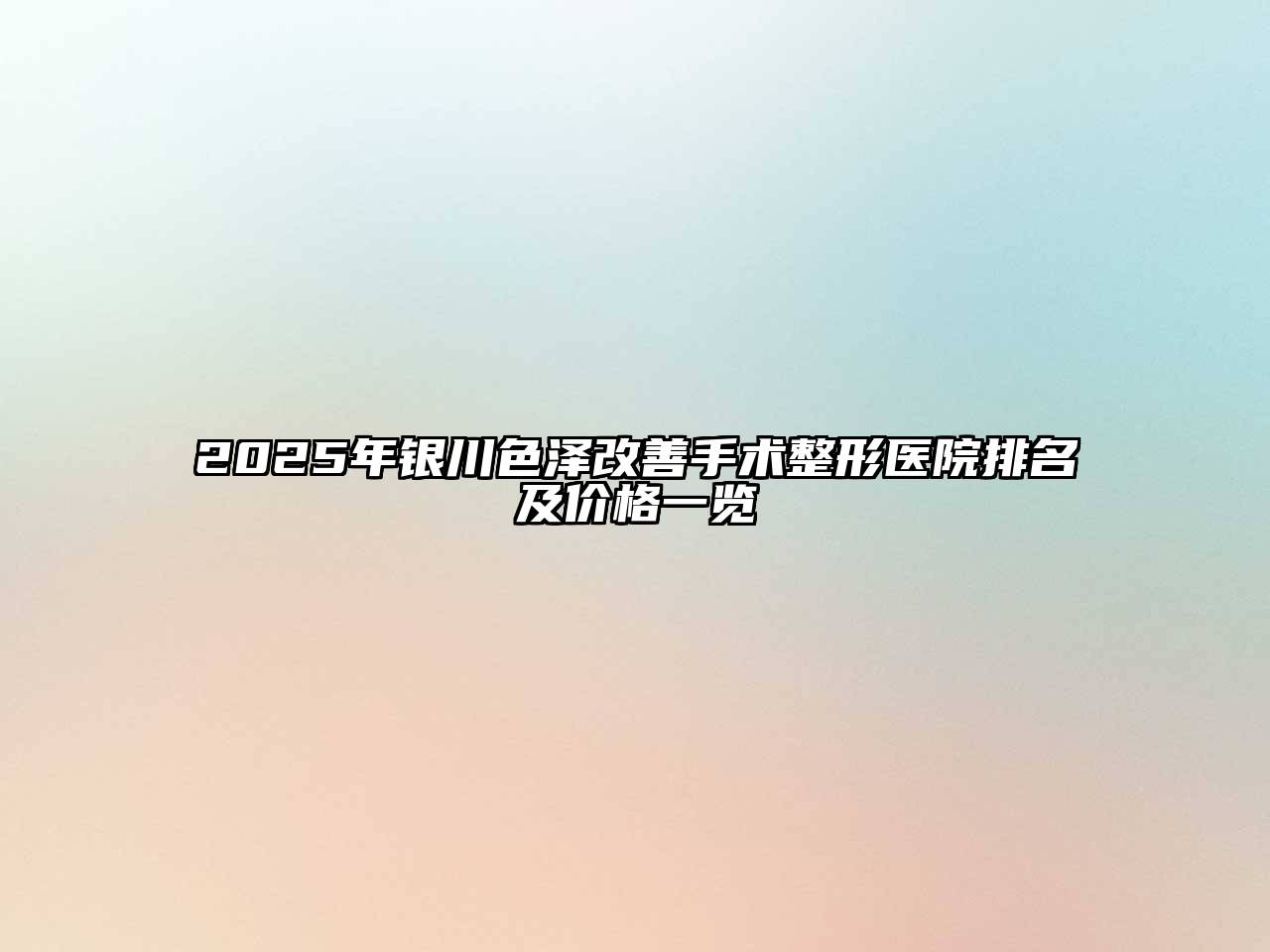 2025年银川色泽改善手术整形医院排名及价格一览